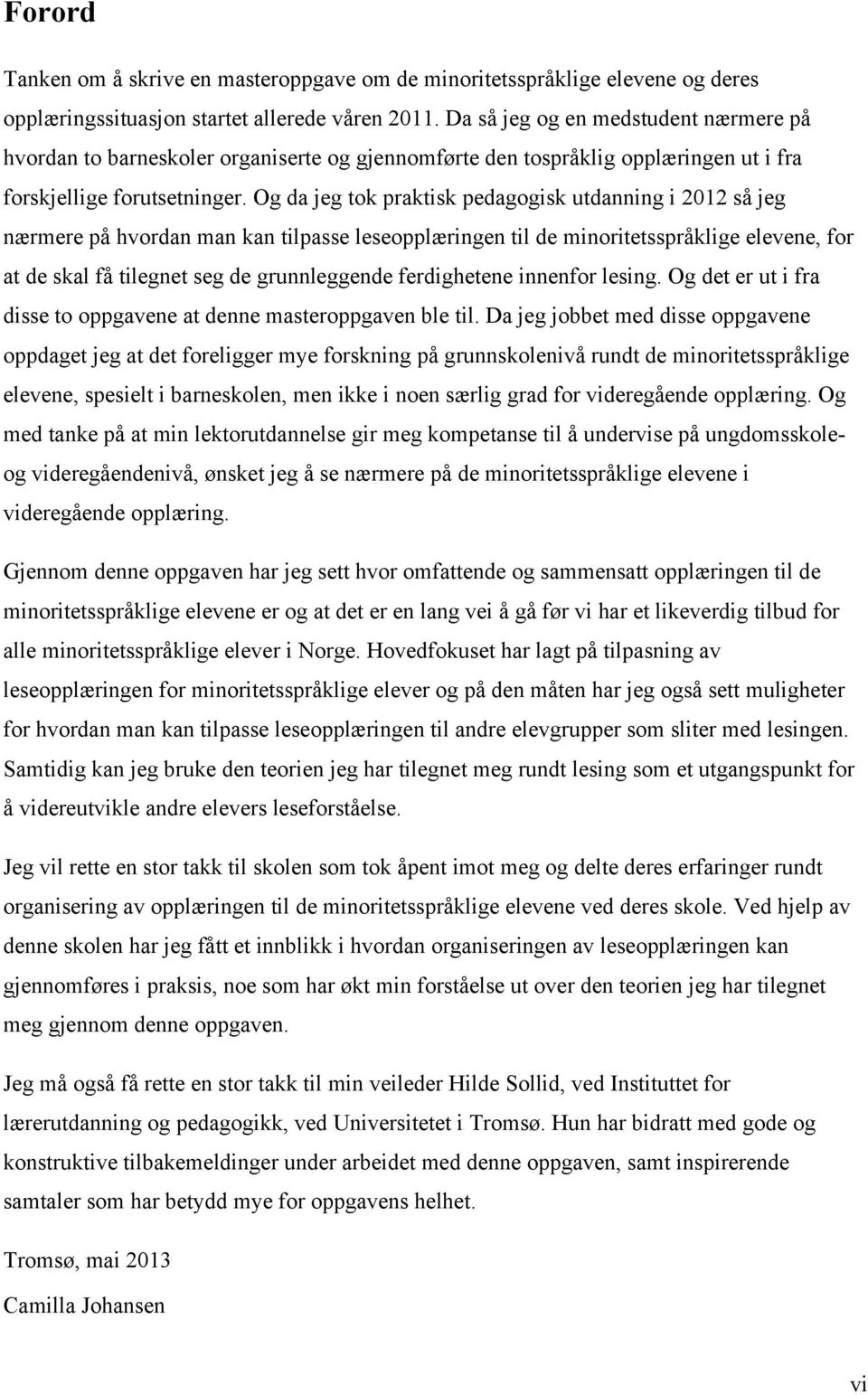 Forord

Tanken om å skrive en masteroppgave om de minoritetsspråklige elevene og deres opplæringssituasjon startet allerede våren 2011. Da så jeg og en medstudent nærmere på hvordan to barneskoler organiserte og gjennomførte den tospråklig opplæringen ut i fra forskjellige forutsetninger. Og da jeg tok praktisk pedagogisk utdanning i 2012 så jeg nærmere på hvordan man kan tilpasse leseopplæringen til de minoritetsspråklige elevene, for at de skal få tilegnet seg de grunnleggende ferdighetene innenfor lesing. Og det er ut i fra disse to oppgavene at denne masteroppgaven ble til. Da jeg jobbet med disse oppgavene oppdaget jeg at det foreligger mye forskning på grunnskolenivå rundt de minoritetsspråklige elevene, spesielt i barneskolen, men ikke i noen særlig grad for videregående opplæring. Og med tanke på at min lektorutdannelse gir meg kompetanse til å undervise på ungdomsskole- og videregåendenivå, ønsket jeg å se nærmere på de minoritetsspråklige elevene i videregående opplæring.

Gjennom denne oppgaven har jeg sett hvor omfattende og sammensatt opplæringen til de minoritetsspråklige elevene er og at det er en lang vei å gå før vi har et likeverdig tilbud for alle minoritetsspråklige elever i Norge. Hovedfokuset har lagt på tilpasning av leseopplæringen for minoritetsspråklige elever og på den måten har jeg også sett muligheter for hvordan man kan tilpasse leseopplæringen til andre elevgrupper som sliter med lesingen. Samtidig kan jeg bruke den teorien jeg har tilegnet meg rundt lesing som et utgangspunkt for å videreutvikle andre elevers leseforståelse.

Jeg vil rette en stor takk til skolen som tok åpent imot meg og delte deres erfaringer rundt organisering av opplæringen til de minoritetsspråklige elevene ved deres skole. Ved hjelp av denne skolen har jeg fått et innblikk i hvordan organiseringen av leseopplæringen kan gjennomføres i praksis, noe som har økt min forståelse ut over den teorien jeg har tilegnet meg gjennom denne oppgaven.

Jeg må også få rette en stor takk til min veileder Hilde Sollid, ved Instituttet for lærerutdanning og pedagogikk, ved Universitetet i Tromsø. Hun har bidratt med gode og konstruktive tilbakemeldinger under arbeidet med denne oppgaven, samt inspirerende samtaler som har betydd mye for oppgavens helhet.

Tromsø, mai 2013
Camilla Johansen

vi